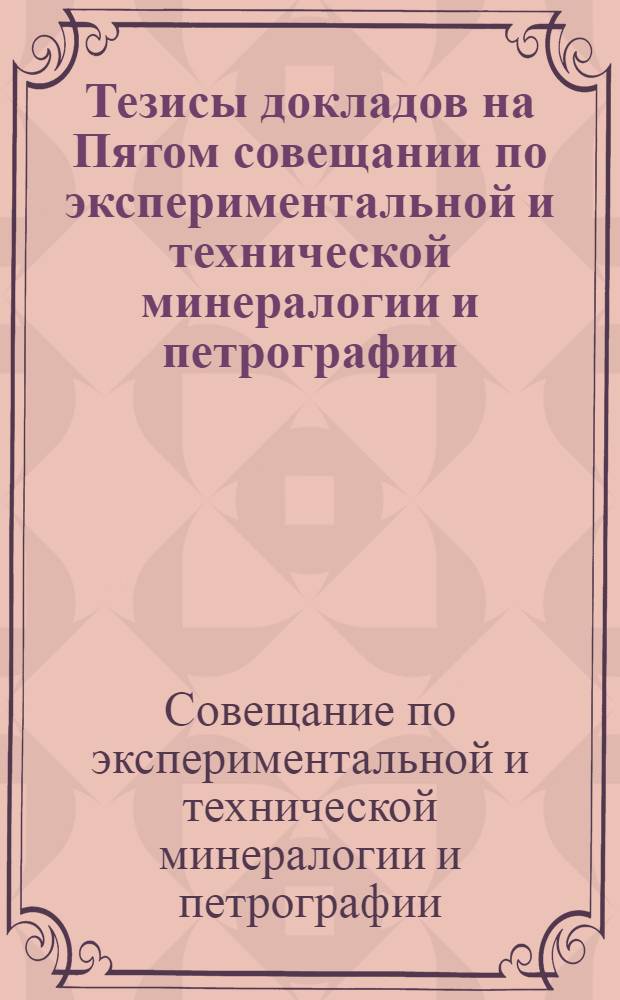 Тезисы докладов на Пятом совещании по экспериментальной и технической минералогии и петрографии

Совещание по экспериментальной и технической минералогии и петрографии